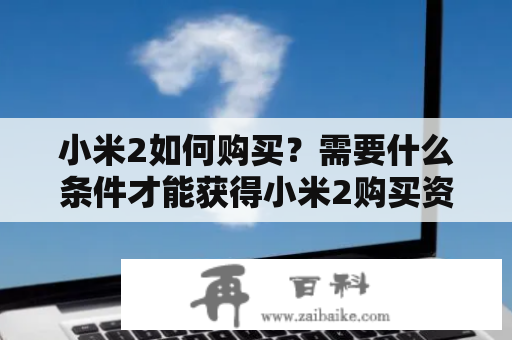 小米2如何购买？需要什么条件才能获得小米2购买资

再 百科
www.zaibaike.com